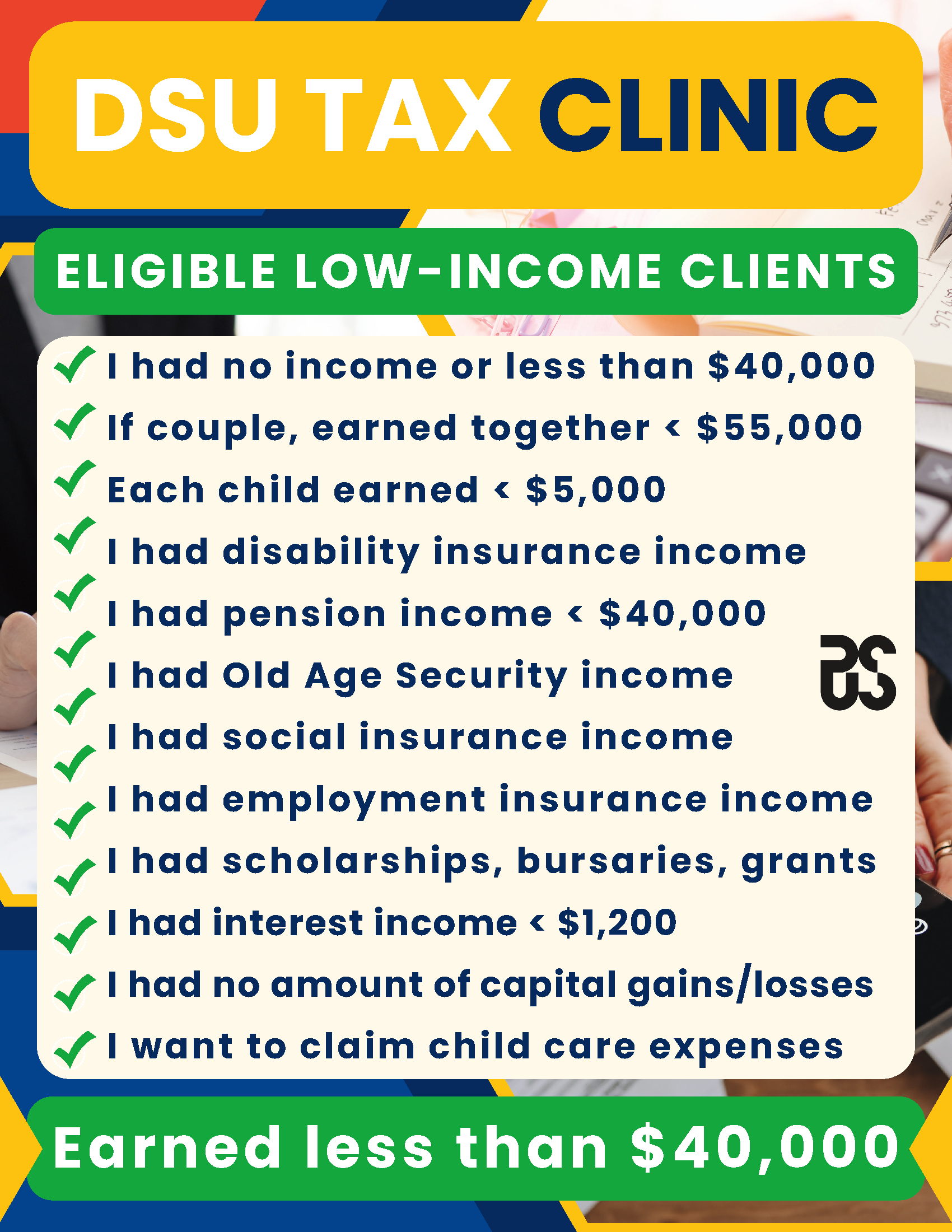 DSU TAX CLINIC

ELIGIBLE LOW-INCOME CLIENTS

✓ I had no income or less than $40,000
✓ If couple, earned together < $55,000
✓ Each child earned < $5,000
✓ I had disability insurance income
✓ I had pension income < $40,000
✓ I had Old Age Security income
✓ I had social insurance income
✓ I had employment insurance income
✓ I had scholarships, bursaries, grants
✓ I had interest income < $1,200
✓ I had no amount of capital gains/losses
✓ I want to claim child care expenses

Earned less than $40,000